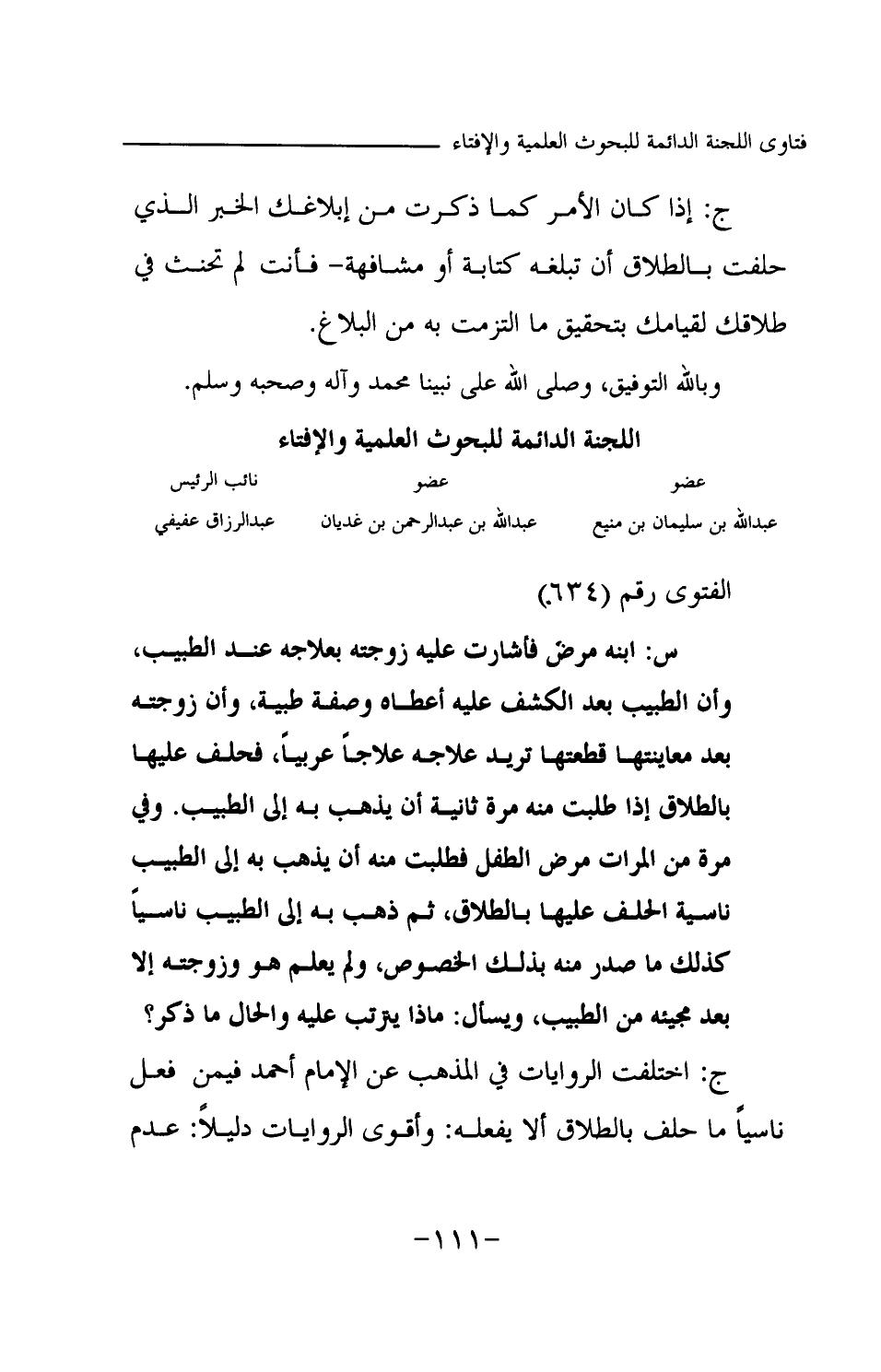 فتاوى اللجنة الدائمة للبحوث العلمية والإفتاء

ج: إذا كان الأمر كما ذكرت من إبلاغك الخبر الذي حلفت بالطلاق أن تبلغه كتابة أو مشافهة- فأنت لم تحنث في طلاقك لقيامك بتحقيق ما التزمت به من البلاغ.

وبالله التوفيق، وصلى الله على نبينا محمد وآله وصحبه وسلم.

اللجنة الدائمة للبحوث العلمية والإفتاء

| عضو | عضو | نائب الرئيس |
|---|---|---|
| عبدالله بن سليمان بن منيع | عبدالله بن عبدالرحمن بن غديان | عبدالرزاق عفيفي |

الفتوى رقم (٦٣٤)

س: ابنه مرض فأشارت عليه زوجته بعلاجه عند الطبيب، وأن الطبيب بعد الكشف عليه أعطاه وصفة طبية، وأن زوجته بعد معاينتها قطعتها تريد علاجه علاجاً عربياً، فحلف عليها بالطلاق إذا طلبت منه مرة ثانية أن يذهب به إلى الطبيب. وفي مرة من المرات مرض الطفل فطلبت منه أن يذهب به إلى الطبيب ناسية الحلف عليها بالطلاق، ثم ذهب به إلى الطبيب ناسياً كذلك ما صدر منه بذلك الخصوص، ولم يعلم هو وزوجته إلا بعد مجيئه من الطبيب، ويسأل: ماذا يترتب عليه والحال ما ذكر؟

ج: اختلفت الروايات في المذهب عن الإمام أحمد فيمن فعل ناسياً ما حلف بالطلاق ألا يفعله: وأقوى الروايات دليلاً: عدم

-١١١-